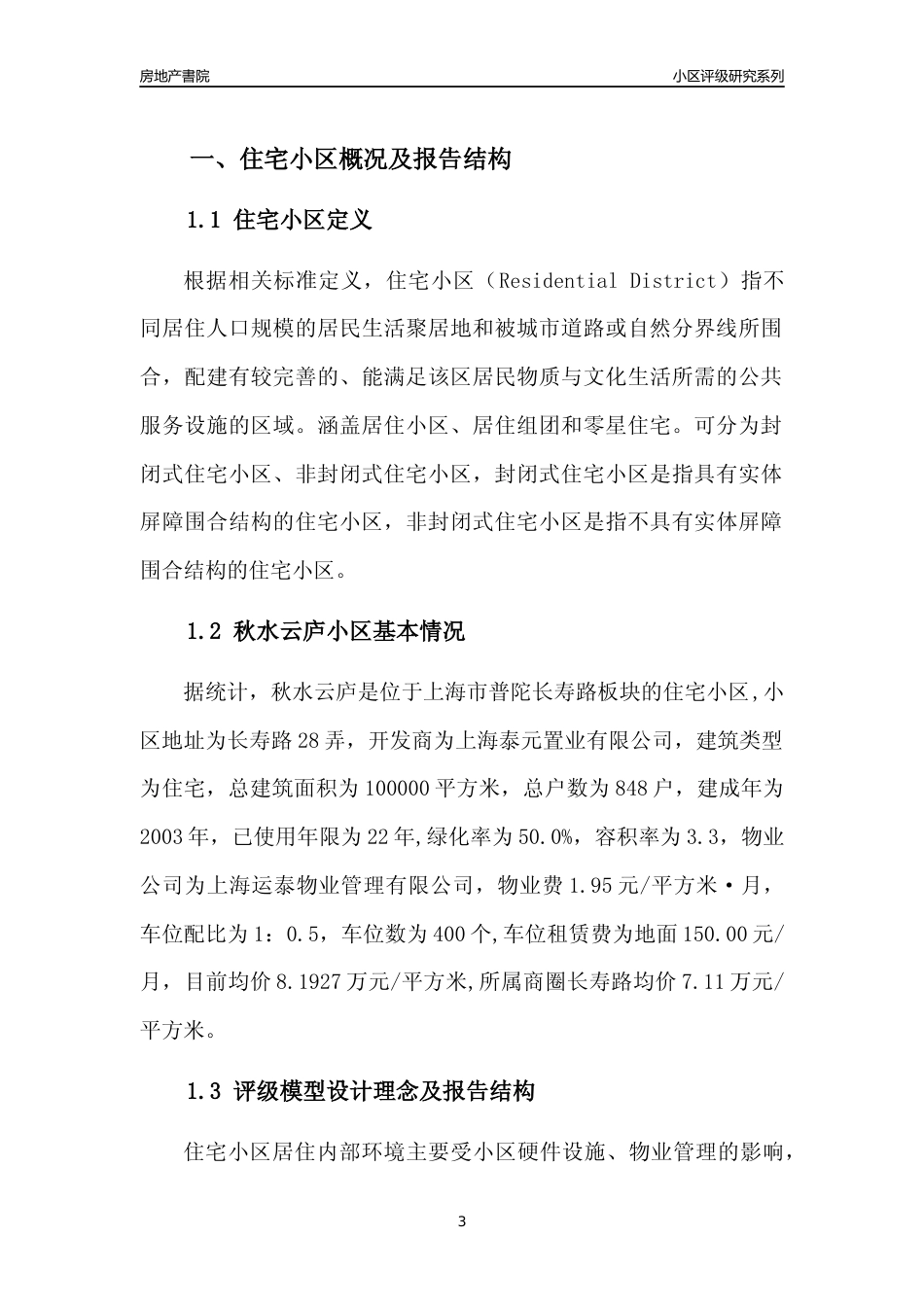 房地产書院

小区评级研究系列

一、住宅小区概况及报告结构

1.1 住宅小区定义

根据相关标准定义，住宅小区（Residential District）指不同居住人口规模的居民生活聚居地和被城市道路或自然分界线所围合，配建有较完善的、能满足该区居民物质与文化生活所需的公共服务设施的区域。涵盖居住小区、居住组团和零星住宅。可分为封闭式住宅小区、非封闭式住宅小区，封闭式住宅小区是指具有实体屏障围合结构的住宅小区，非封闭式住宅小区是指不具有实体屏障围合结构的住宅小区。

1.2 秋水云庐小区基本情况

据统计，秋水云庐是位于上海市普陀长寿路板块的住宅小区,小区地址为长寿路28弄，开发商为上海泰元置业有限公司，建筑类型为住宅，总建筑面积为100000平方米，总户数为848户，建成年为2003年，已使用年限为22年,绿化率为50.0%，容积率为3.3，物业公司为上海运泰物业管理有限公司，物业费1.95元/平方米·月，车位配比为1：0.5，车位数为400个,车位租赁费为地面150.00元/月，目前均价8.1927万元/平方米,所属商圈长寿路均价7.11万元/平方米。

1.3 评级模型设计理念及报告结构

住宅小区居住内部环境主要受小区硬件设施、物业管理的影响，

3